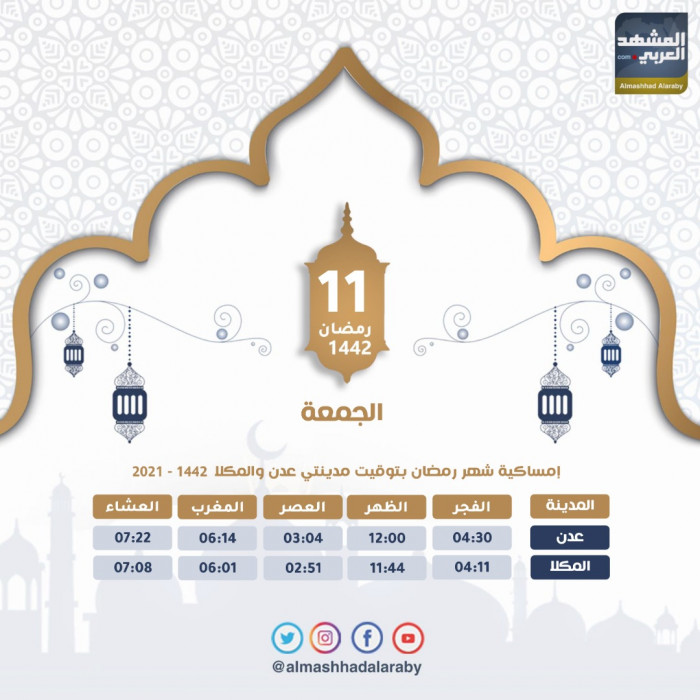 المشهد العربي .com
Almashhad Alaraby

11
رمضان
1442

الجمعة

إمساكية شهر رمضان بتوقيت مدينتي عدن والمكلا 1442 - 2021

| المدينة | الفجر | الظهر | العصر | المغرب | العشاء |
|---|---|---|---|---|---|
| عدن | 04:30 | 12:00 | 03:04 | 06:14 | 07:22 |
| المكلا | 04:11 | 11:44 | 02:51 | 06:01 | 07:08 |

@almashhadalaraby